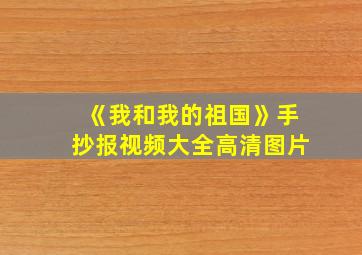 《我和我的祖国》手抄报视频大全高清图片